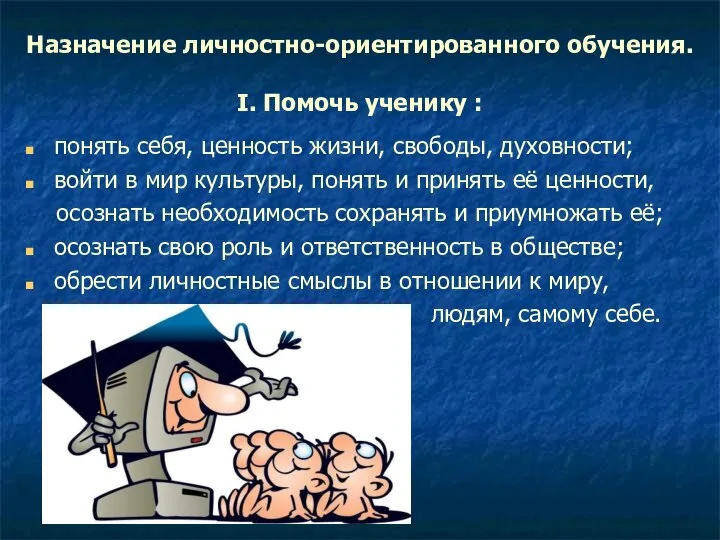 Назначение личностно-ориентированного обучения.

I. Помочь ученику :

понять себя, ценность жизни, свободы, духовности;

войти в мир культуры, понять и принять её ценности, осознать необходимость сохранять и приумножать её;

осознать свою роль и ответственность в обществе;

обрести личностные смыслы в отношении к миру, людям, самому себе.